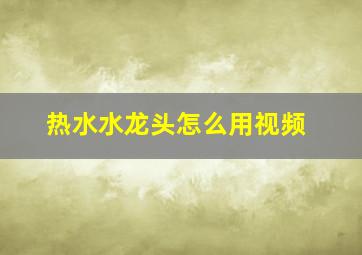 热水水龙头怎么用视频